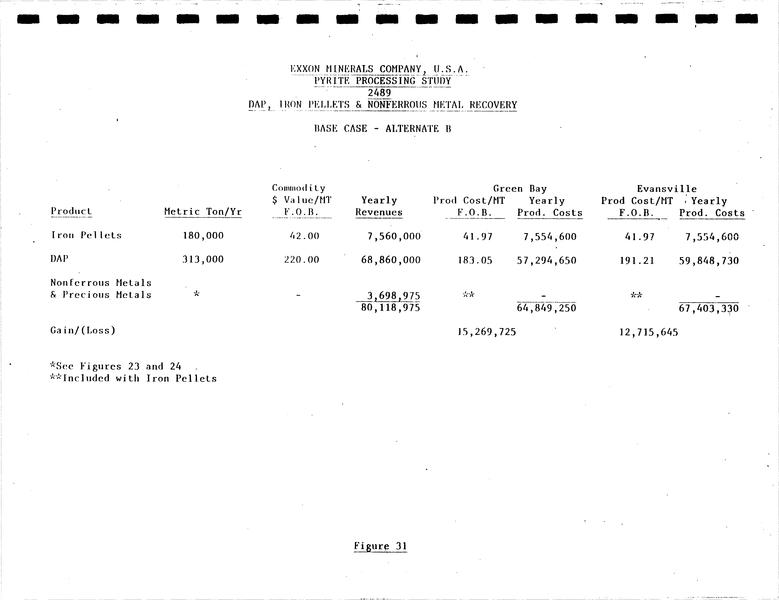 EXXON MINERALS COMPANY, U.S.A.
PYRITE PROCESSING STUDY
2489
DAP, IRON PELLETS & NONFERROUS METAL RECOVERY

BASE CASE - ALTERNATE B

| Product | Metric Ton/Yr | Commodity $ Value/MT F.O.B. | Yearly Revenues | Green Bay Prod Cost/MT F.O.B. | Green Bay Yearly Prod. Costs | Evansville Prod Cost/MT F.O.B. | Evansville Yearly Prod. Costs |
|---|---|---|---|---|---|---|---|
| Iron Pellets | 180,000 | 42.00 | 7,560,000 | 41.97 | 7,554,600 | 41.97 | 7,554,600 |
| DAP | 313,000 | 220.00 | 68,860,000 | 183.05 | 57,294,650 | 191.21 | 59,848,730 |
| Nonferrous Metals & Precious Metals | * | - | 3,698,975 | ** | - | ** | - |
| | | | 80,118,975 | | 64,849,250 | | 67,403,330 |
| Gain/(Loss) | | | | 15,269,725 | | 12,715,645 | |

*See Figures 23 and 24
**Included with Iron Pellets

Figure 31